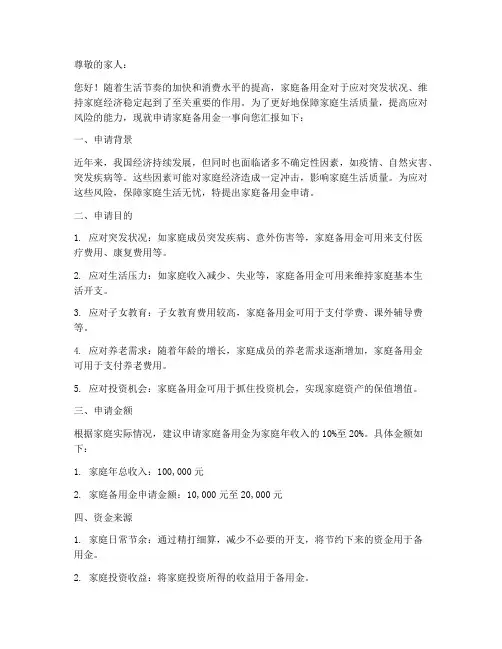 尊敬的家人：

您好！随着生活节奏的加快和消费水平的提高，家庭备用金对于应对突发状况、维持家庭经济稳定起到了至关重要的作用。为了更好地保障家庭生活质量，提高应对风险的能力，现就申请家庭备用金一事向您汇报如下：

一、申请背景

近年来，我国经济持续发展，但同时也面临诸多不确定性因素，如疫情、自然灾害、突发疾病等。这些因素可能对家庭经济造成一定冲击，影响家庭生活质量。为应对这些风险，保障家庭生活无忧，特提出家庭备用金申请。

二、申请目的

1. 应对突发状况：如家庭成员突发疾病、意外伤害等，家庭备用金可用来支付医疗费用、康复费用等。

2. 应对生活压力：如家庭收入减少、失业等，家庭备用金可用来维持家庭基本生活开支。

3. 应对子女教育：子女教育费用较高，家庭备用金可用于支付学费、课外辅导费等。

4. 应对养老需求：随着年龄的增长，家庭成员的养老需求逐渐增加，家庭备用金可用于支付养老费用。

5. 应对投资机会：家庭备用金可用于抓住投资机会，实现家庭资产的保值增值。

三、申请金额

根据家庭实际情况，建议申请家庭备用金为家庭年收入的10%至20%。具体金额如下：

1. 家庭年总收入：100,000元

2. 家庭备用金申请金额：10,000元至20,000元

四、资金来源

1. 家庭日常节余：通过精打细算，减少不必要的开支，将节约下来的资金用于备用金。

2. 家庭投资收益：将家庭投资所得的收益用于备用金。